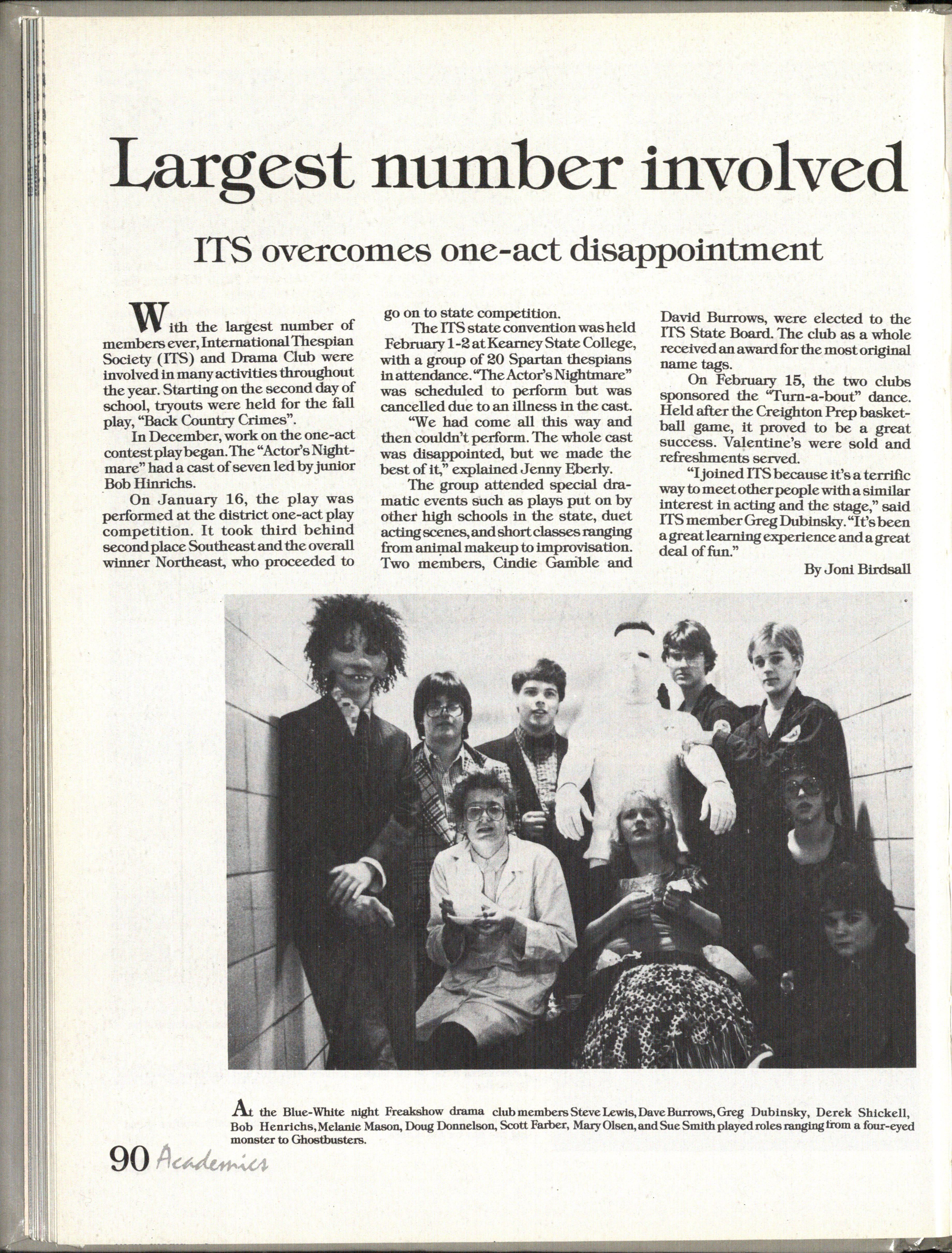 Largest number involved

ITS overcomes one-act disappointment

With the largest number of members ever, International Thespian Society (ITS) and Drama Club were involved in many activities throughout the year. Starting on the second day of school, tryouts were held for the fall play, "Back Country Crimes".

In December, work on the one-act contest play began. The "Actor's Nightmare" had a cast of seven led by junior Bob Hinrichs.

On January 16, the play was performed at the district one-act play competition. It took third behind second place Southeast and the overall winner Northeast, who proceeded to go on to state competition.

The ITS state convention was held February 1-2 at Kearney State College, with a group of 20 Spartan thespians in attendance. "The Actor's Nightmare" was scheduled to perform but was cancelled due to an illness in the cast.

"We had come all this way and then couldn't perform. The whole cast was disappointed, but we made the best of it," explained Jenny Eberly.

The group attended special dramatic events such as plays put on by other high schools in the state, duet acting scenes, and short classes ranging from animal makeup to improvisation. Two members, Cindie Gamble and David Burrows, were elected to the ITS State Board. The club as a whole received an award for the most original name tags.

On February 15, the two clubs sponsored the "Turn-a-bout" dance. Held after the Creighton Prep basketball game, it proved to be a great success. Valentine's were sold and refreshments served.

"I joined ITS because it's a terrific way to meet other people with a similar interest in acting and the stage," said ITS member Greg Dubinsky. "It's been a great learning experience and a great deal of fun."

By Joni Birdsall

At the Blue-White night Freakshow drama club members Steve Lewis, Dave Burrows, Greg Dubinsky, Derek Shickell, Bob Henrichs, Melanie Mason, Doug Donnelson, Scott Farber, Mary Olsen, and Sue Smith played roles ranging from a four-eyed monster to Ghostbusters.

90 Academics